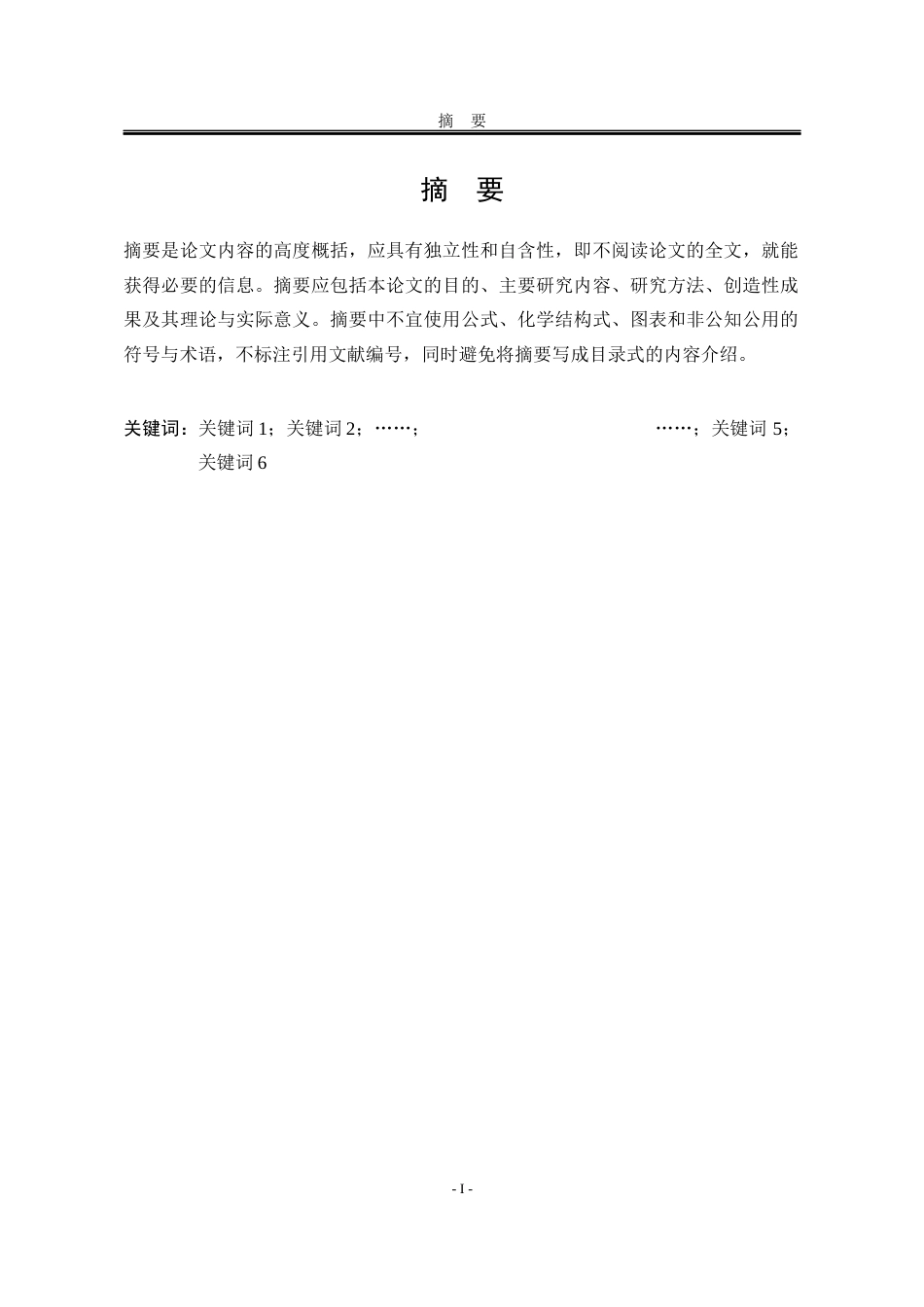 摘　要

摘　要

摘要是论文内容的高度概括，应具有独立性和自含性，即不阅读论文的全文，就能获得必要的信息。摘要应包括本论文的目的、主要研究内容、研究方法、创造性成果及其理论与实际意义。摘要中不宜使用公式、化学结构式、图表和非公知公用的符号与术语，不标注引用文献编号，同时避免将摘要写成目录式的内容介绍。

关键词：关键词 1；关键词 2；……；　……；关键词 5；关键词 6

- I -